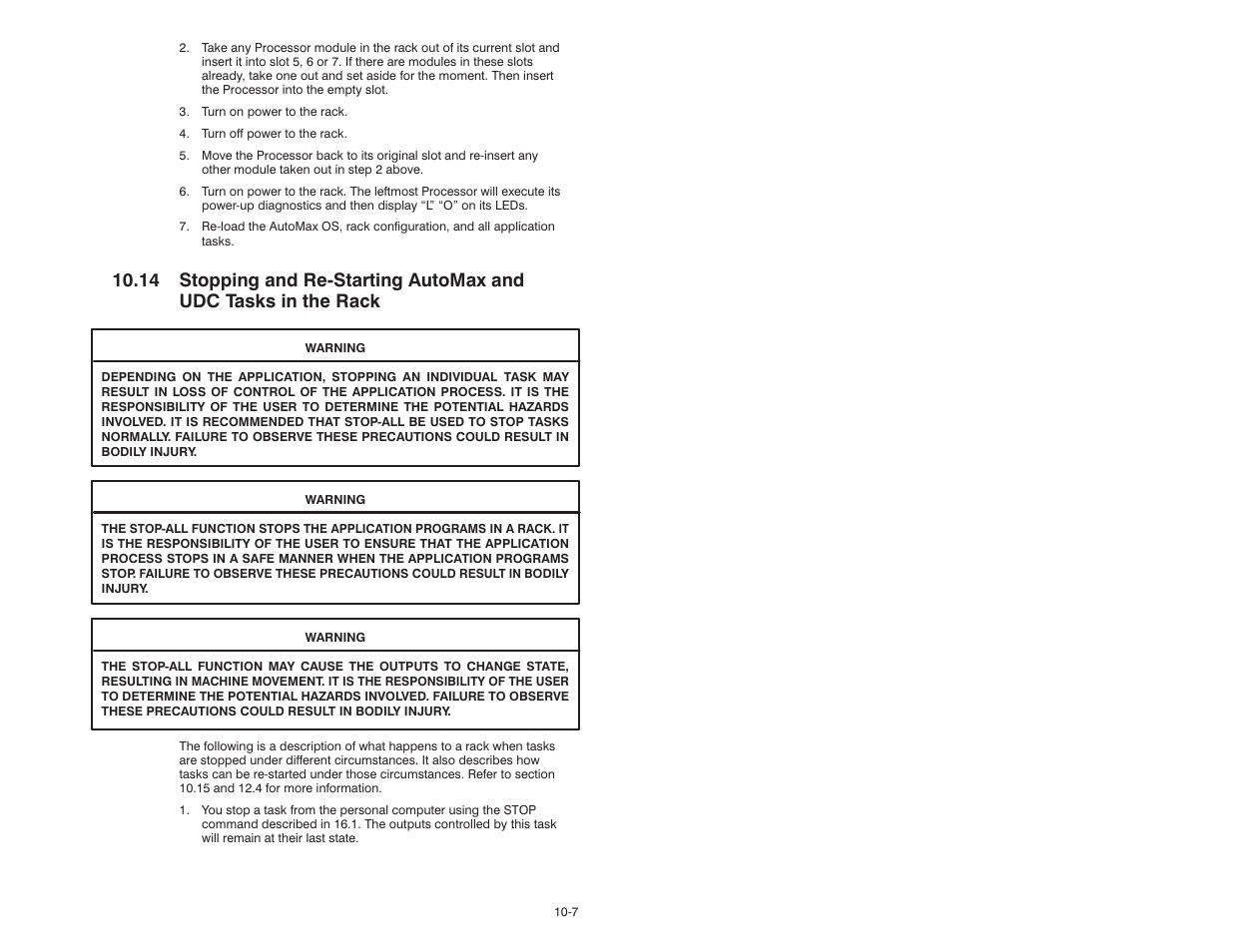 2. Take any Processor module in the rack out of its current slot and insert it into slot 5, 6 or 7. If there are modules in these slots already, take one out and set aside for the moment. Then insert the Processor into the empty slot.

3. Turn on power to the rack.

4. Turn off power to the rack.

5. Move the Processor back to its original slot and re-insert any other module taken out in step 2 above.

6. Turn on power to the rack. The leftmost Processor will execute its power-up diagnostics and then display "L" "O" on its LEDs.

7. Re-load the AutoMax OS, rack configuration, and all application tasks.

10.14 Stopping and Re-Starting AutoMax and UDC Tasks in the Rack

WARNING

DEPENDING ON THE APPLICATION, STOPPING AN INDIVIDUAL TASK MAY RESULT IN LOSS OF CONTROL OF THE APPLICATION PROCESS. IT IS THE RESPONSIBILITY OF THE USER TO DETERMINE THE POTENTIAL HAZARDS INVOLVED. IT IS RECOMMENDED THAT STOP-ALL BE USED TO STOP TASKS NORMALLY. FAILURE TO OBSERVE THESE PRECAUTIONS COULD RESULT IN BODILY INJURY.

WARNING

THE STOP-ALL FUNCTION STOPS THE APPLICATION PROGRAMS IN A RACK. IT IS THE RESPONSIBILITY OF THE USER TO ENSURE THAT THE APPLICATION PROCESS STOPS IN A SAFE MANNER WHEN THE APPLICATION PROGRAMS STOP. FAILURE TO OBSERVE THESE PRECAUTIONS COULD RESULT IN BODILY INJURY.

WARNING

THE STOP-ALL FUNCTION MAY CAUSE THE OUTPUTS TO CHANGE STATE, RESULTING IN MACHINE MOVEMENT. IT IS THE RESPONSIBILITY OF THE USER TO DETERMINE THE POTENTIAL HAZARDS INVOLVED. FAILURE TO OBSERVE THESE PRECAUTIONS COULD RESULT IN BODILY INJURY.

The following is a description of what happens to a rack when tasks are stopped under different circumstances. It also describes how tasks can be re-started under those circumstances. Refer to section 10.15 and 12.4 for more information.

1. You stop a task from the personal computer using the STOP command described in 16.1. The outputs controlled by this task will remain at their last state.

10-7